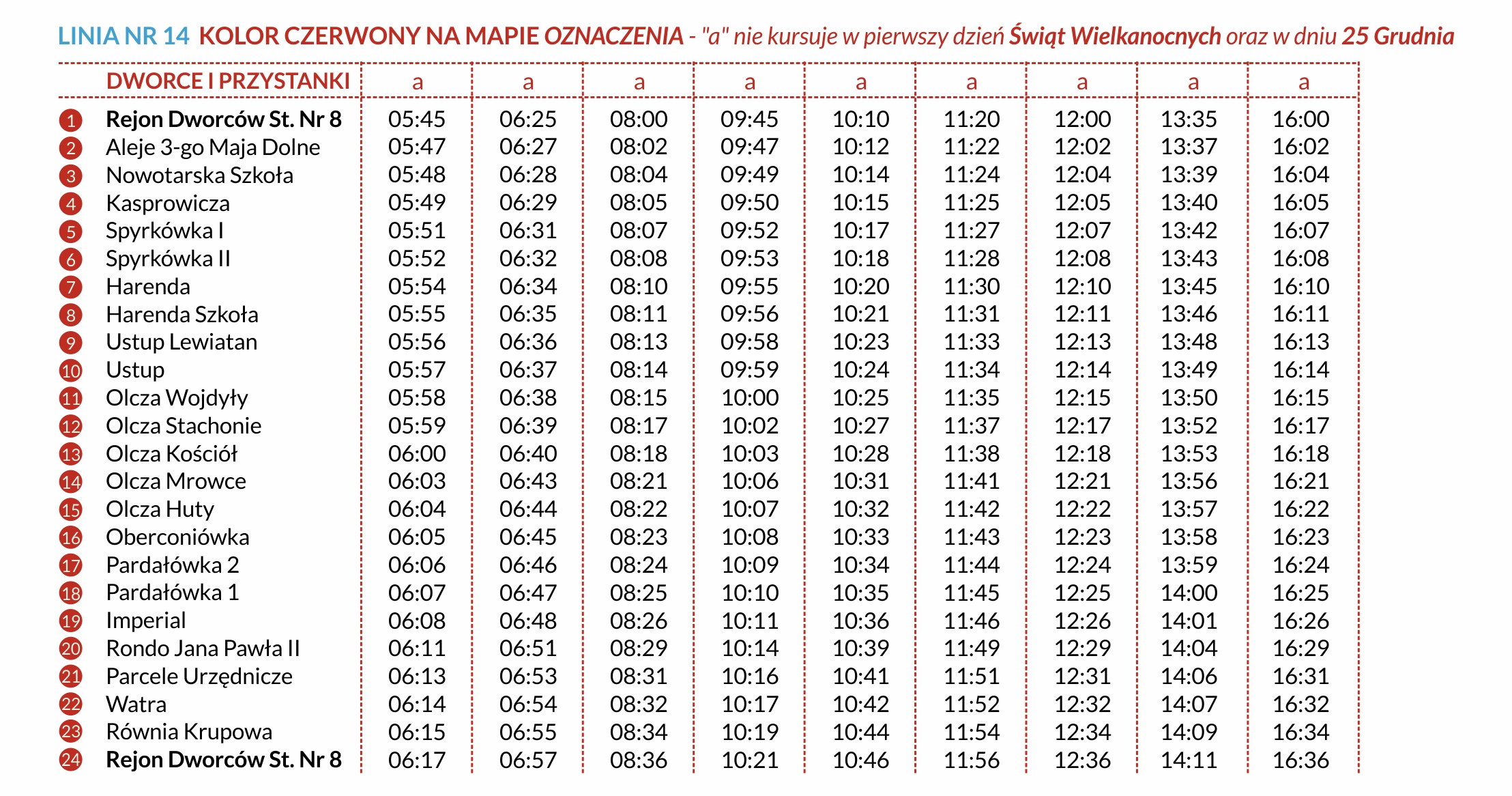 LINIA NR 14 KOLOR CZERWONY NA MAPIE OZNACZENIA - "a" nie kursuje w pierwszy dzień Świąt Wielkanocnych oraz w dniu 25 Grudnia

| | DWORCE I PRZYSTANKI | a | a | a | a | a | a | a | a | a |
|---|---|---|---|---|---|---|---|---|---|---|
| 1 | Rejon Dworców St. Nr 8 | 05:45 | 06:25 | 08:00 | 09:45 | 10:10 | 11:20 | 12:00 | 13:35 | 16:00 |
| 2 | Aleje 3-go Maja Dolne | 05:47 | 06:27 | 08:02 | 09:47 | 10:12 | 11:22 | 12:02 | 13:37 | 16:02 |
| 3 | Nowotarska Szkoła | 05:48 | 06:28 | 08:04 | 09:49 | 10:14 | 11:24 | 12:04 | 13:39 | 16:04 |
| 4 | Kasprowicza | 05:49 | 06:29 | 08:05 | 09:50 | 10:15 | 11:25 | 12:05 | 13:40 | 16:05 |
| 5 | Spyrkówka I | 05:51 | 06:31 | 08:07 | 09:52 | 10:17 | 11:27 | 12:07 | 13:42 | 16:07 |
| 6 | Spyrkówka II | 05:52 | 06:32 | 08:08 | 09:53 | 10:18 | 11:28 | 12:08 | 13:43 | 16:08 |
| 7 | Harenda | 05:54 | 06:34 | 08:10 | 09:55 | 10:20 | 11:30 | 12:10 | 13:45 | 16:10 |
| 8 | Harenda Szkoła | 05:55 | 06:35 | 08:11 | 09:56 | 10:21 | 11:31 | 12:11 | 13:46 | 16:11 |
| 9 | Ustup Lewiatan | 05:56 | 06:36 | 08:13 | 09:58 | 10:23 | 11:33 | 12:13 | 13:48 | 16:13 |
| 10 | Ustup | 05:57 | 06:37 | 08:14 | 09:59 | 10:24 | 11:34 | 12:14 | 13:49 | 16:14 |
| 11 | Olcza Wojdyły | 05:58 | 06:38 | 08:15 | 10:00 | 10:25 | 11:35 | 12:15 | 13:50 | 16:15 |
| 12 | Olcza Stachonie | 05:59 | 06:39 | 08:17 | 10:02 | 10:27 | 11:37 | 12:17 | 13:52 | 16:17 |
| 13 | Olcza Kościół | 06:00 | 06:40 | 08:18 | 10:03 | 10:28 | 11:38 | 12:18 | 13:53 | 16:18 |
| 14 | Olcza Mrowce | 06:03 | 06:43 | 08:21 | 10:06 | 10:31 | 11:41 | 12:21 | 13:56 | 16:21 |
| 15 | Olcza Huty | 06:04 | 06:44 | 08:22 | 10:07 | 10:32 | 11:42 | 12:22 | 13:57 | 16:22 |
| 16 | Oberconiówka | 06:05 | 06:45 | 08:23 | 10:08 | 10:33 | 11:43 | 12:23 | 13:58 | 16:23 |
| 17 | Pardałówka 2 | 06:06 | 06:46 | 08:24 | 10:09 | 10:34 | 11:44 | 12:24 | 13:59 | 16:24 |
| 18 | Pardałówka 1 | 06:07 | 06:47 | 08:25 | 10:10 | 10:35 | 11:45 | 12:25 | 14:00 | 16:25 |
| 19 | Imperial | 06:08 | 06:48 | 08:26 | 10:11 | 10:36 | 11:46 | 12:26 | 14:01 | 16:26 |
| 20 | Rondo Jana Pawła II | 06:11 | 06:51 | 08:29 | 10:14 | 10:39 | 11:49 | 12:29 | 14:04 | 16:29 |
| 21 | Parcele Urzędnicze | 06:13 | 06:53 | 08:31 | 10:16 | 10:41 | 11:51 | 12:31 | 14:06 | 16:31 |
| 22 | Watra | 06:14 | 06:54 | 08:32 | 10:17 | 10:42 | 11:52 | 12:32 | 14:07 | 16:32 |
| 23 | Równia Krupowa | 06:15 | 06:55 | 08:34 | 10:19 | 10:44 | 11:54 | 12:34 | 14:09 | 16:34 |
| 24 | Rejon Dworców St. Nr 8 | 06:17 | 06:57 | 08:36 | 10:21 | 10:46 | 11:56 | 12:36 | 14:11 | 16:36 |